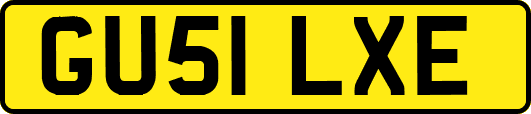 GU51 LXE